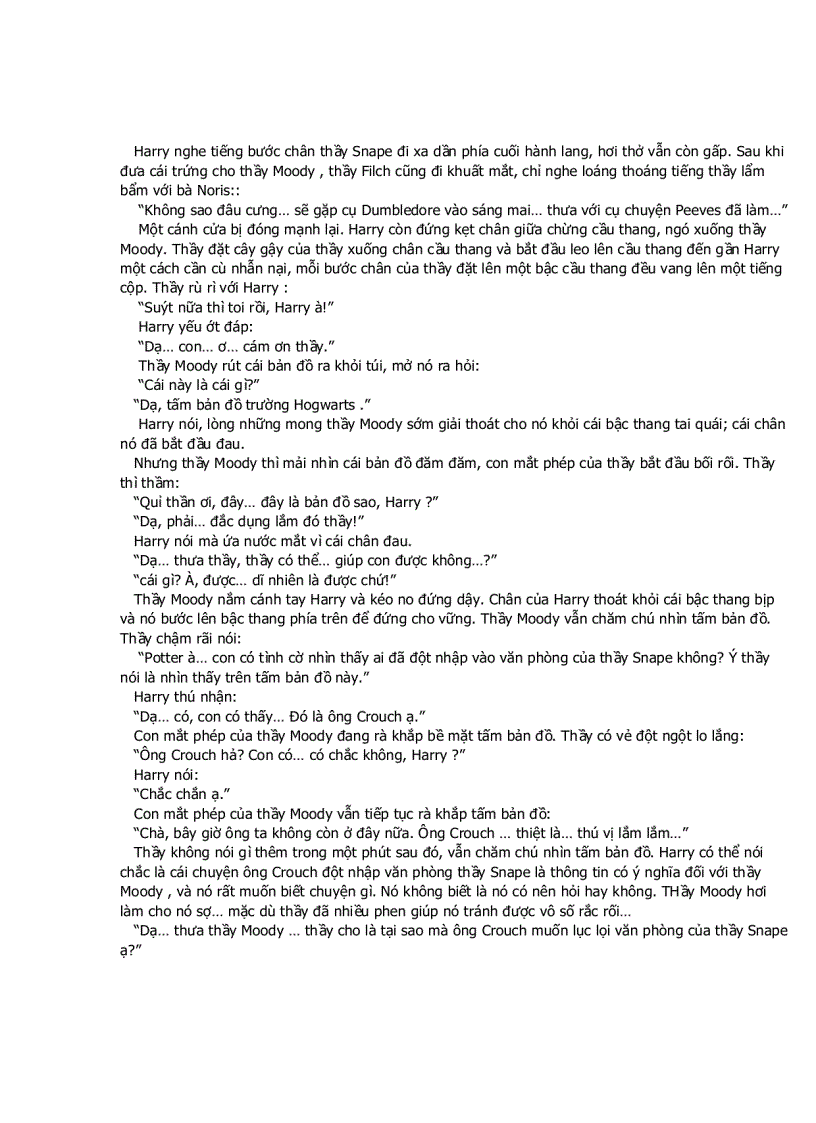 Harry nghe tiếng bước chân thầy Snape đi xa dần phía cuối hành lang, hơi thở vẫn còn gấp. Sau khi đưa cái trứng cho thầy Moody , thầy Filch cũng đi khuất mắt, chỉ nghe loáng thoáng tiếng thầy lẩm bẩm với bà Noris::

"Không sao đâu cưng... sẽ gặp cụ Dumbledore vào sáng mai... thưa với cụ chuyện Peeves đã làm..."

Một cánh cửa bị đóng mạnh lại. Harry còn đứng kẹt chân giữa chừng cầu thang, ngó xuống thầy Moody. Thầy đặt cây gậy của thầy xuống chân cầu thang và bắt đầu leo lên cầu thang đến gần Harry một cách cần cù nhẫn nại, mỗi bước chân của thầy đặt lên một bậc cầu thang đều vang lên một tiếng cộp. Thầy rù rì với Harry :

"Suýt nữa thì toi rồi, Harry à!"

Harry yếu ớt đáp:

"Dạ... con... ơ... cám ơn thầy."

Thầy Moody rút cái bản đồ ra khỏi túi, mở nó ra hỏi:

"Cái này là cái gì?"

"Dạ, tấm bản đồ trường Hogwarts ."

Harry nói, lòng những mong thầy Moody sớm giải thoát cho nó khỏi cái bậc thang tai quái; cái chân nó đã bắt đầu đau.

Nhưng thầy Moody thì mải nhìn cái bản đồ đăm đăm, con mắt phép của thầy bắt đầu bối rối. Thầy thì thầm:

"Quỉ thần ơi, đây... đây là bản đồ sao, Harry ?"

"Dạ, phải... đắc dụng lắm đó thầy!"

Harry nói mà ứa nước mắt vì cái chân đau.

"Dạ... thưa thầy, thầy có thể... giúp con được không...?"

"cái gì? À, được... dĩ nhiên là được chứ!"

Thầy Moody nắm cánh tay Harry và kéo no đứng dậy. Chân của Harry thoát khỏi cái bậc thang bịp và nó bước lên bậc thang phía trên để đứng cho vững. Thầy Moody vẫn chăm chú nhìn tấm bản đồ. Thầy chậm rãi nói:

"Potter à... con có tình cờ nhìn thấy ai đã đột nhập vào văn phòng của thầy Snape không? Ý thầy nói là nhìn thấy trên tấm bản đồ này."

Harry thú nhận:

"Dạ... có, con có thấy... Đó là ông Crouch ạ."

Con mắt phép của thầy Moody đang rà khắp bề mặt tấm bản đồ. Thầy có vẻ đột ngột lo lắng:

"Ông Crouch hả? Con có... có chắc không, Harry ?"

Harry nói:

"Chắc chắn ạ."

Con mắt phép của thầy Moody vẫn tiếp tục rà khắp tấm bản đồ:

"Chà, bây giờ ông ta không còn ở đây nữa. Ông Crouch ... thiệt là... thú vị lắm lắm..."

Thầy không nói gì thêm trong một phút sau đó, vẫn chăm chú nhìn tấm bản đồ. Harry có thể nói chắc là cái chuyện ông Crouch đột nhập văn phòng thầy Snape là thông tin có ý nghĩa đối với thầy Moody , và nó rất muốn biết chuyện gì. Nó không biết là nó có nên hỏi hay không. THầy Moody hơi làm cho nó sợ... mặc dù thầy đã nhiều phen giúp nó tránh được vô số rắc rối...

"Dạ... thưa thầy Moody ... thầy cho là tại sao mà ông Crouch muốn lục lọi văn phòng của thầy Snape ạ?"